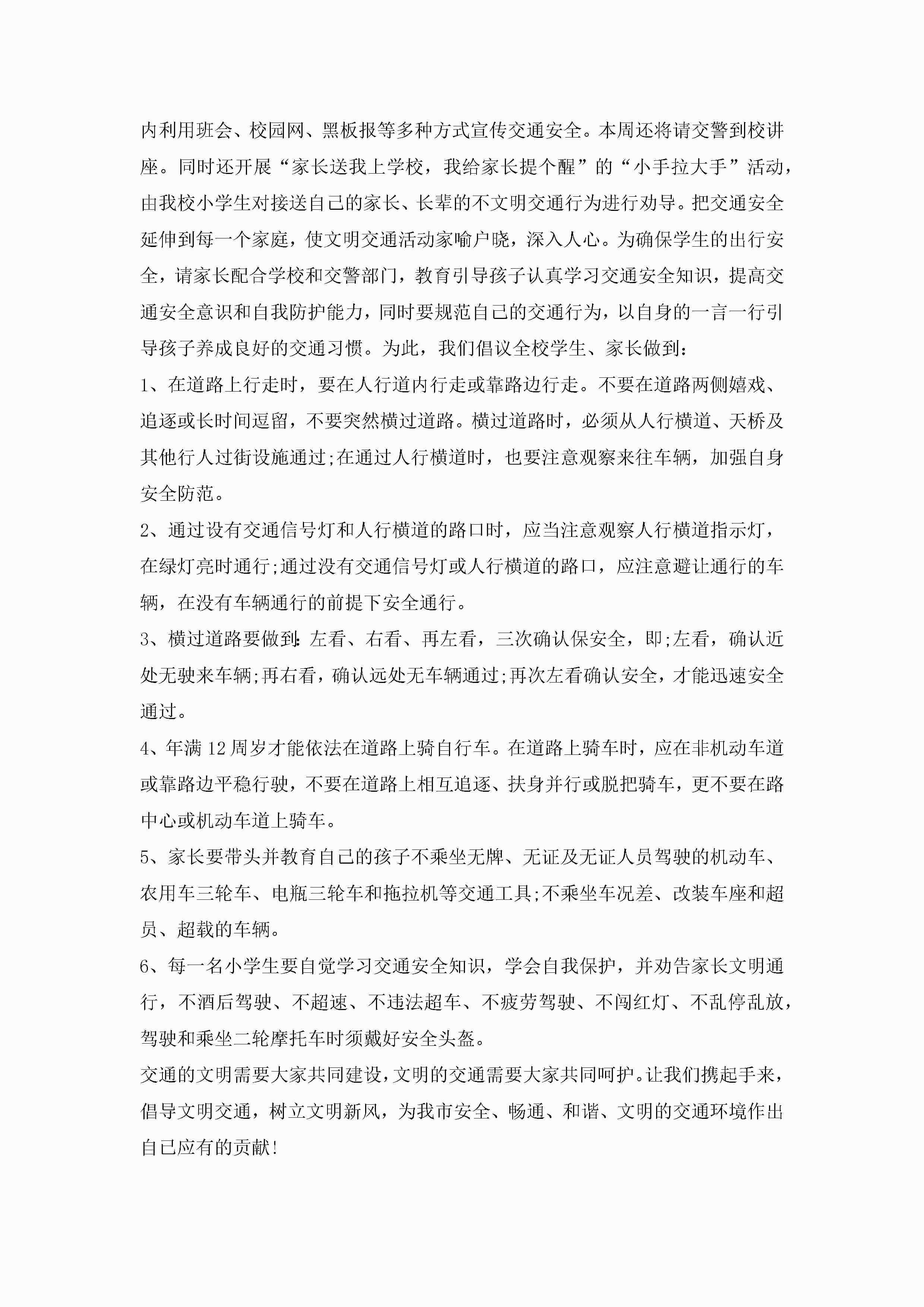 内利用班会、校园网、黑板报等多种方式宣传交通安全。本周还将请交警到校讲座。同时还开展“家长送我上学校，我给家长提个醒”的“小手拉大手”活动，由我校小学生对接送自己的家长、长辈的不文明交通行为进行劝导。把交通安全延伸到每一个家庭，使文明交通活动家喻户晓，深入人心。为确保学生的出行安全，请家长配合学校和交警部门，教育引导孩子认真学习交通安全知识，提高交通安全意识和自我防护能力，同时要规范自己的交通行为，以自身的一言一行引导孩子养成良好的交通习惯。为此，我们倡议全校学生、家长做到：

1、在道路上行走时，要在人行道内行走或靠路边行走。不要在道路两侧嬉戏、追逐或长时间逗留，不要突然横过道路。横过道路时，必须从人行横道、天桥及其他行人过街设施通过;在通过人行横道时，也要注意观察来往车辆，加强自身安全防范。

2、通过设有交通信号灯和人行横道的路口时，应当注意观察人行横道指示灯，在绿灯亮时通行;通过没有交通信号灯或人行横道的路口，应注意避让通行的车辆，在没有车辆通行的前提下安全通行。

3、横过道路要做到：左看、右看、再左看，三次确认保安全，即;左看，确认近处无驶来车辆;再右看，确认远处无车辆通过;再次左看确认安全，才能迅速安全通过。

4、年满12周岁才能依法在道路上骑自行车。在道路上骑车时，应在非机动车道或靠路边平稳行驶，不要在道路上相互追逐、扶身并行或脱把骑车，更不要在路中心或机动车道上骑车。

5、家长要带头并教育自己的孩子不乘坐无牌、无证及无证人员驾驶的机动车、农用车三轮车、电瓶三轮车和拖拉机等交通工具;不乘坐车况差、改装车座和超员、超载的车辆。

6、每一名小学生要自觉学习交通安全知识，学会自我保护，并劝告家长文明通行，不酒后驾驶、不超速、不违法超车、不疲劳驾驶、不闯红灯、不乱停乱放，驾驶和乘坐二轮摩托车时须戴好安全头盔。

交通的文明需要大家共同建设，文明的交通需要大家共同呵护。让我们携起手来，倡导文明交通，树立文明新风，为我市安全、畅通、和谐、文明的交通环境作出自己应有的贡献!